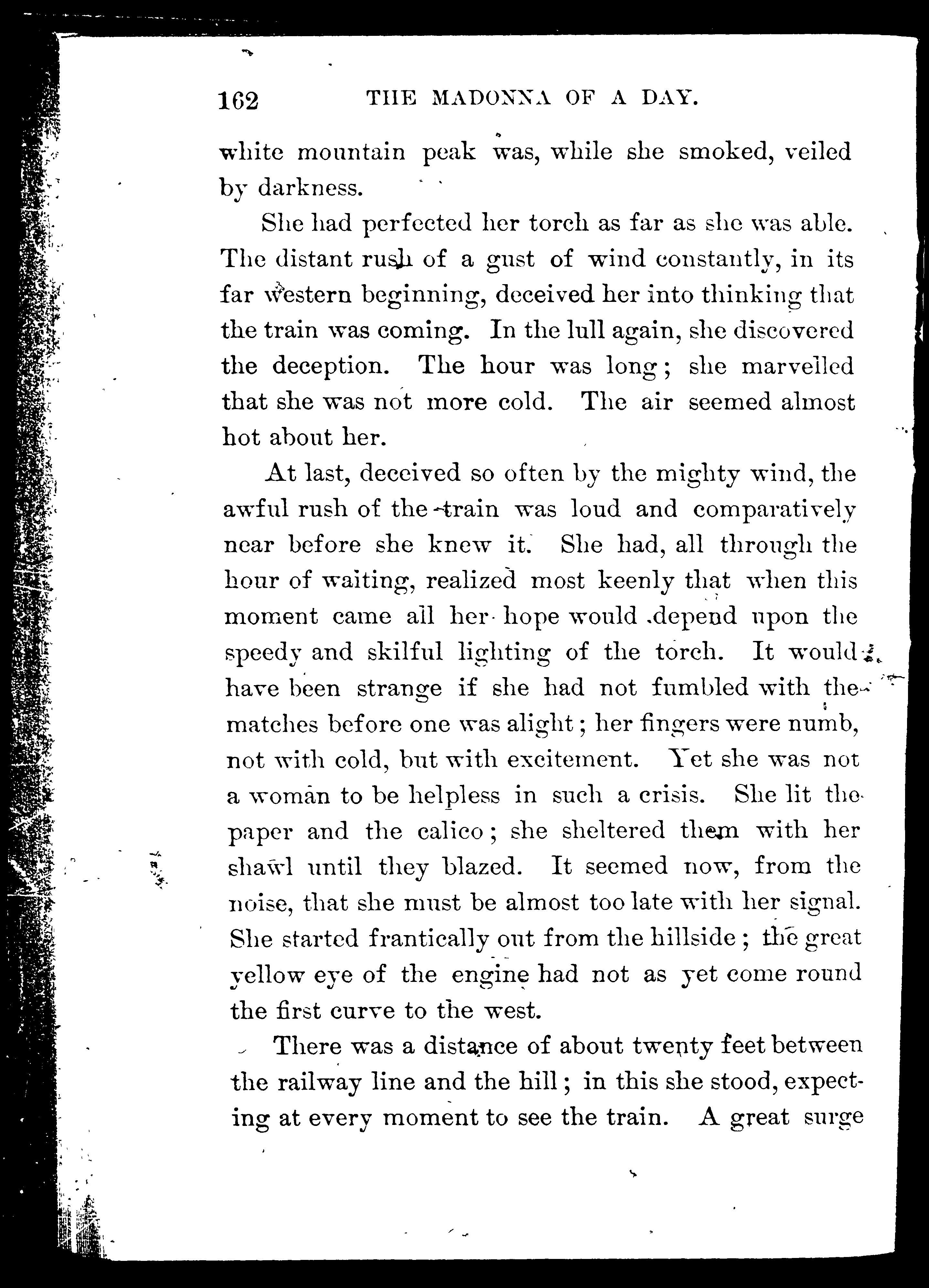 162 THE MADONNA OF A DAY.

white mountain peak was, while she smoked, veiled by darkness.

She had perfected her torch as far as she was able. The distant rush of a gust of wind constantly, in its far western beginning, deceived her into thinking that the train was coming. In the lull again, she discovered the deception. The hour was long; she marvelled that she was not more cold. The air seemed almost hot about her.

At last, deceived so often by the mighty wind, the awful rush of the train was loud and comparatively near before she knew it. She had, all through the hour of waiting, realized most keenly that when this moment came all her hope would depend upon the speedy and skilful lighting of the torch. It would have been strange if she had not fumbled with the matches before one was alight; her fingers were numb, not with cold, but with excitement. Yet she was not a woman to be helpless in such a crisis. She lit the paper and the calico; she sheltered them with her shawl until they blazed. It seemed now, from the noise, that she must be almost too late with her signal. She started frantically out from the hillside; the great yellow eye of the engine had not as yet come round the first curve to the west.

There was a distance of about twenty feet between the railway line and the hill; in this she stood, expecting at every moment to see the train. A great surge